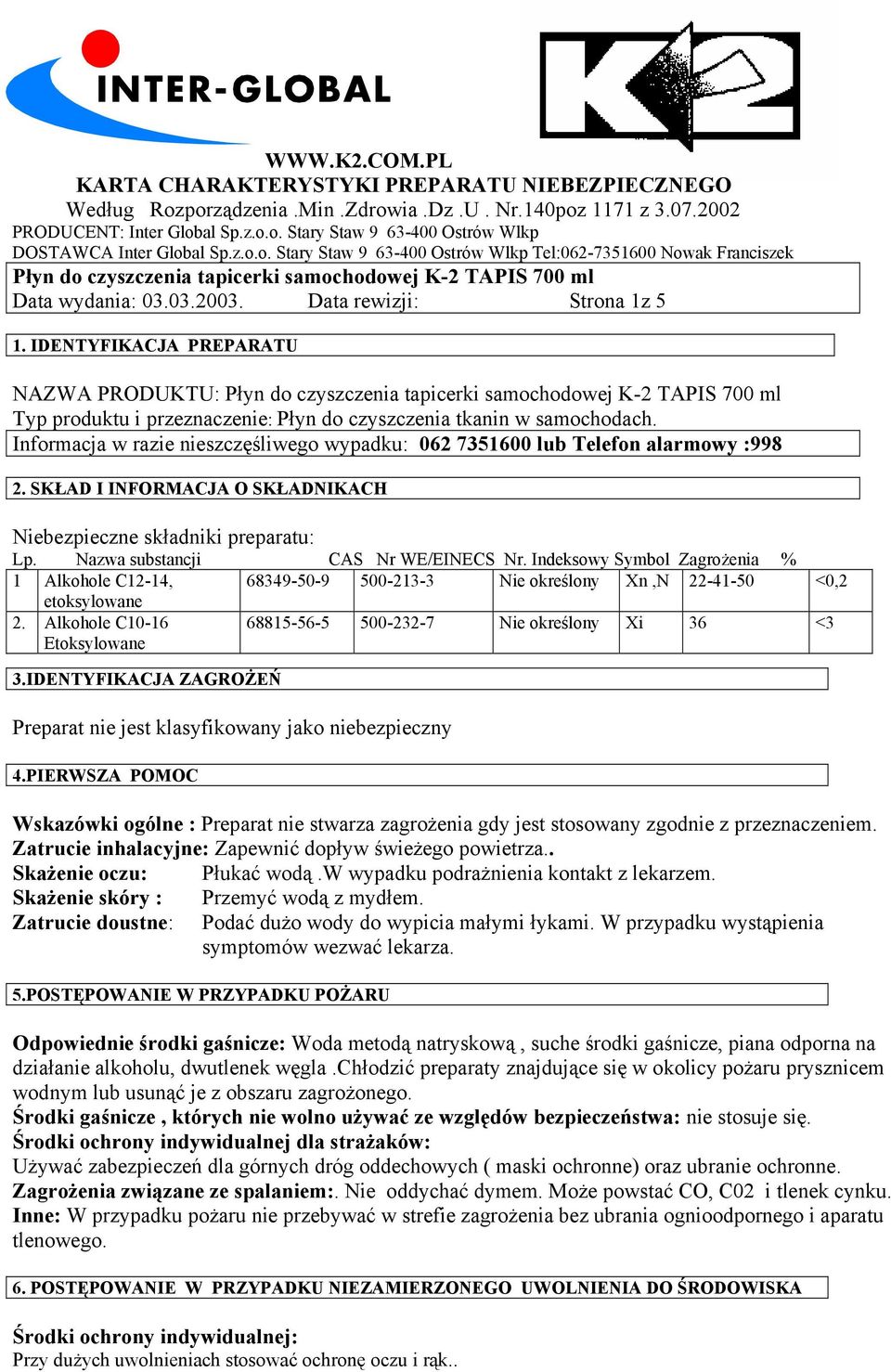 INTER-GLOBAL

K2

WWW.K2.COM.PL
KARTA CHARAKTERYSTYKI PREPARATU NIEBEZPIECZNEGO
Według Rozporządzenia .Min .Zdrowia .Dz .U . Nr.140poz 1171 z 3.07.2002
PRODUCENT: Inter Global Sp.z.o.o. Stary Staw 9 63-400 Ostrów Wlkp
DOSTAWCA Inter Global Sp.z.o.o. Stary Staw 9 63-400 Ostrów Wlkp Tel:062-7351600 Nowak Franciszek

Płyn do czyszczenia tapicerki samochodowej K-2 TAPIS 700 ml
Data wydania: 03.03.2003. Data rewizji: Strona 1z 5

1. IDENTYFIKACJA PREPARATU

NAZWA PRODUKTU: Płyn do czyszczenia tapicerki samochodowej K-2 TAPIS 700 ml
Typ produktu i przeznaczenie: Płyn do czyszczenia tkanin w samochodach.
Informacja w razie nieszczęśliwego wypadku: 062 7351600 lub Telefon alarmowy :998

2. SKŁAD I INFORMACJA O SKŁADNIKACH

Niebezpieczne składniki preparatu:

| Lp. | Nazwa substancji | CAS | Nr WE/EINECS | Nr. Indeksowy | Symbol | Zagrożenia | % |
|---|---|---|---|---|---|---|---|
| 1 | Alkohole C12-14, etoksylowane | 68349-50-9 | 500-213-3 | Nie określony | Xn ,N | 22-41-50 | <0,2 |
| 2. | Alkohole C10-16 Etoksylowane | 68815-56-5 | 500-232-7 | Nie określony | Xi | 36 | <3 |

3.IDENTYFIKACJA ZAGROŻEŃ

Preparat nie jest klasyfikowany jako niebezpieczny

4.PIERWSZA POMOC

Wskazówki ogólne : Preparat nie stwarza zagrożenia gdy jest stosowany zgodnie z przeznaczeniem.
Zatrucie inhalacyjne: Zapewnić dopływ świeżego powietrza..
Skażenie oczu: Płukać wodą .W wypadku podrażnienia kontakt z lekarzem.
Skażenie skóry : Przemyć wodą z mydłem.
Zatrucie doustne: Podać dużo wody do wypicia małymi łykami. W przypadku wystąpienia symptomów wezwać lekarza.

5.POSTĘPOWANIE W PRZYPADKU POŻARU

Odpowiednie środki gaśnicze: Woda metodą natryskową , suche środki gaśnicze, piana odporna na działanie alkoholu, dwutlenek węgla .Chłodzić preparaty znajdujące się w okolicy pożaru prysznicem wodnym lub usunąć je z obszaru zagrożonego.
Środki gaśnicze , których nie wolno używać ze względów bezpieczeństwa: nie stosuje się.
Środki ochrony indywidualnej dla strażaków:
Używać zabezpieczeń dla górnych dróg oddechowych ( maski ochronne) oraz ubranie ochronne.
Zagrożenia związane ze spalaniem:. Nie oddychać dymem. Może powstać CO, C02 i tlenek cynku.
Inne: W przypadku pożaru nie przebywać w strefie zagrożenia bez ubrania ognioodpornego i aparatu tlenowego.

6. POSTĘPOWANIE W PRZYPADKU NIEZAMIERZONEGO UWOLNIENIA DO ŚRODOWISKA

Środki ochrony indywidualnej:
Przy dużych uwolnieniach stosować ochronę oczu i rąk..